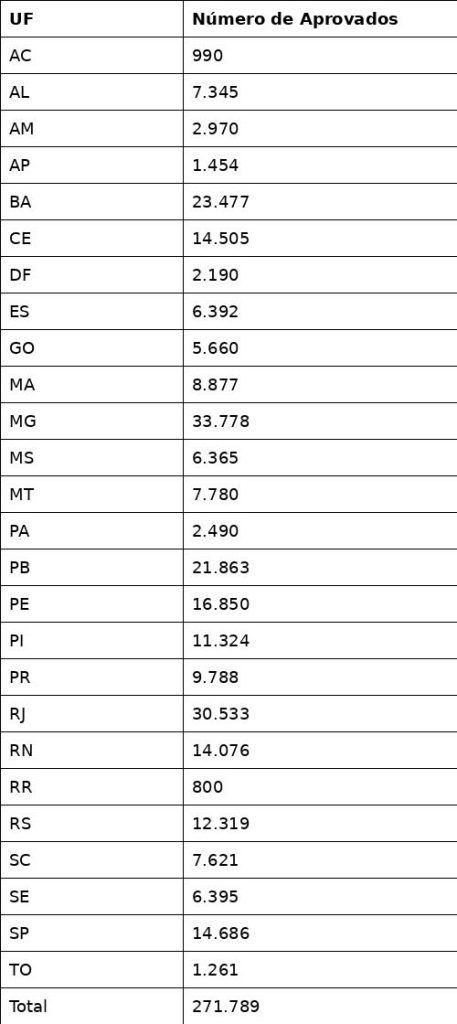 | UF | Número de Aprovados |
|---|---|
| AC | 990 |
| AL | 7.345 |
| AM | 2.970 |
| AP | 1.454 |
| BA | 23.477 |
| CE | 14.505 |
| DF | 2.190 |
| ES | 6.392 |
| GO | 5.660 |
| MA | 8.877 |
| MG | 33.778 |
| MS | 6.365 |
| MT | 7.780 |
| PA | 2.490 |
| PB | 21.863 |
| PE | 16.850 |
| PI | 11.324 |
| PR | 9.788 |
| RJ | 30.533 |
| RN | 14.076 |
| RR | 800 |
| RS | 12.319 |
| SC | 7.621 |
| SE | 6.395 |
| SP | 14.686 |
| TO | 1.261 |
| Total | 271.789 |